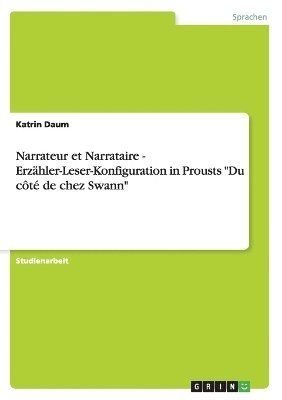 Sprachen

Katrin Daum

Narrateur et Narrataire - Erzähler-Leser-Konfiguration in Prousts "Du côté de chez Swann"

Studienarbeit

GRIN